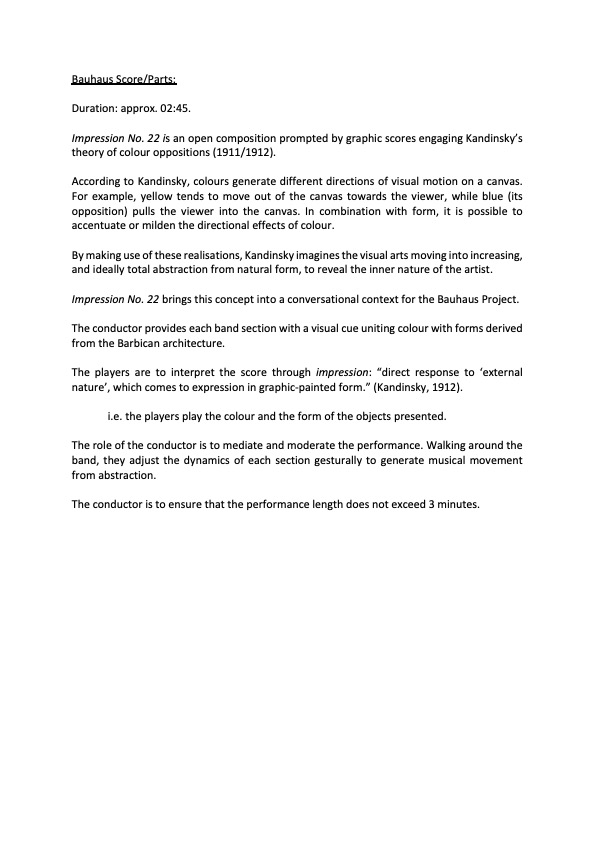 Bauhaus Score/Parts:

Duration: approx. 02:45.

Impression No. 22 is an open composition prompted by graphic scores engaging Kandinsky's theory of colour oppositions (1911/1912).

According to Kandinsky, colours generate different directions of visual motion on a canvas. For example, yellow tends to move out of the canvas towards the viewer, while blue (its opposition) pulls the viewer into the canvas. In combination with form, it is possible to accentuate or milden the directional effects of colour.

By making use of these realisations, Kandinsky imagines the visual arts moving into increasing, and ideally total abstraction from natural form, to reveal the inner nature of the artist.

Impression No. 22 brings this concept into a conversational context for the Bauhaus Project.

The conductor provides each band section with a visual cue uniting colour with forms derived from the Barbican architecture.

The players are to interpret the score through impression: "direct response to 'external nature', which comes to expression in graphic-painted form." (Kandinsky, 1912).

i.e. the players play the colour and the form of the objects presented.

The role of the conductor is to mediate and moderate the performance. Walking around the band, they adjust the dynamics of each section gesturally to generate musical movement from abstraction.

The conductor is to ensure that the performance length does not exceed 3 minutes.